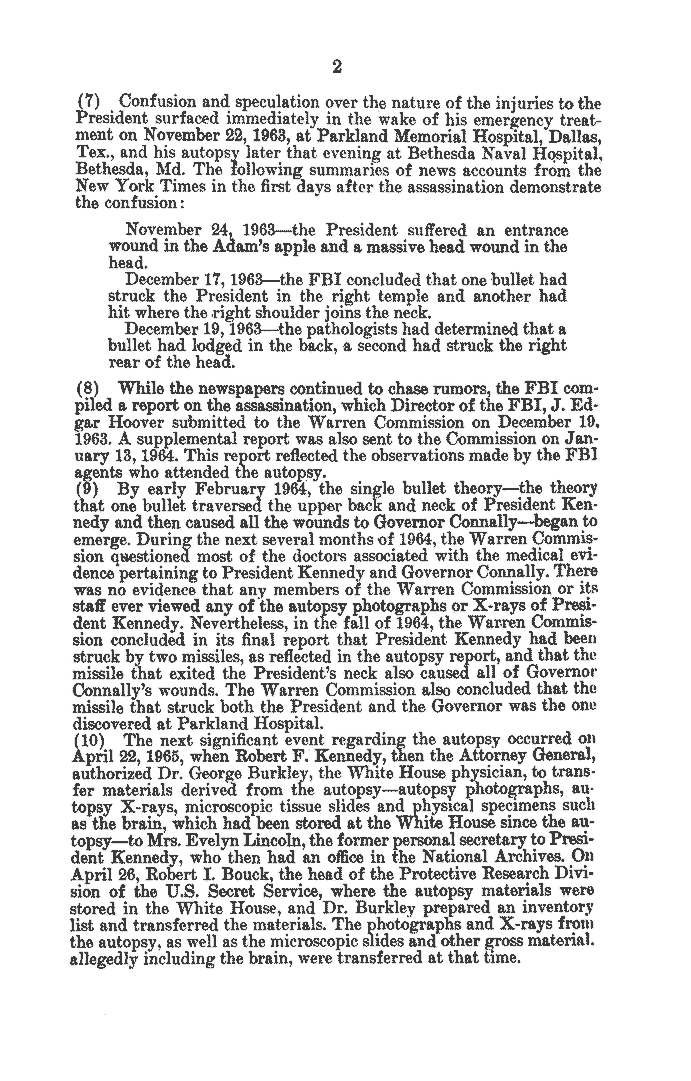 2

(7) Confusion and speculation over the nature of the injuries to the President surfaced immediately in the wake of his emergency treatment on November 22, 1963, at Parkland Memorial Hospital, Dallas, Tex., and his autopsy later that evening at Bethesda Naval Hospital, Bethesda, Md. The following summaries of news accounts from the New York Times in the first days after the assassination demonstrate the confusion:

November 24, 1963—the President suffered an entrance wound in the Adam's apple and a massive head wound in the head.

December 17, 1963—the FBI concluded that one bullet had struck the President in the right temple and another had hit where the right shoulder joins the neck.

December 19, 1963—the pathologists had determined that a bullet had lodged in the back, a second had struck the right rear of the head.

(8) While the newspapers continued to chase rumors, the FBI compiled a report on the assassination, which Director of the FBI, J. Edgar Hoover submitted to the Warren Commission on December 19, 1963. A supplemental report was also sent to the Commission on January 13, 1964. This report reflected the observations made by the FBI agents who attended the autopsy.

(9) By early February 1964, the single bullet theory—the theory that one bullet traversed the upper back and neck of President Kennedy and then caused all the wounds to Governor Connally—began to emerge. During the next several months of 1964, the Warren Commission questioned most of the doctors associated with the medical evidence pertaining to President Kennedy and Governor Connally. There was no evidence that any members of the Warren Commission or its staff ever viewed any of the autopsy photographs or X-rays of President Kennedy. Nevertheless, in the fall of 1964, the Warren Commission concluded in its final report that President Kennedy had been struck by two missiles, as reflected in the autopsy report, and that the missile that exited the President's neck also caused all of Governor Connally's wounds. The Warren Commission also concluded that the missile that struck both the President and the Governor was the one discovered at Parkland Hospital.

(10) The next significant event regarding the autopsy occurred on April 22, 1965, when Robert F. Kennedy, then the Attorney General, authorized Dr. George Burkley, the White House physician, to transfer materials derived from the autopsy—autopsy photographs, autopsy X-rays, microscopic tissue slides and physical specimens such as the brain, which had been stored at the White House since the autopsy—to Mrs. Evelyn Lincoln, the former personal secretary to President Kennedy, who then had an office in the National Archives. On April 26, Robert I. Bouck, the head of the Protective Research Division of the U.S. Secret Service, where the autopsy materials were stored in the White House, and Dr. Burkley prepared an inventory list and transferred the materials. The photographs and X-rays from the autopsy, as well as the microscopic slides and other gross material, allegedly including the brain, were transferred at that time.